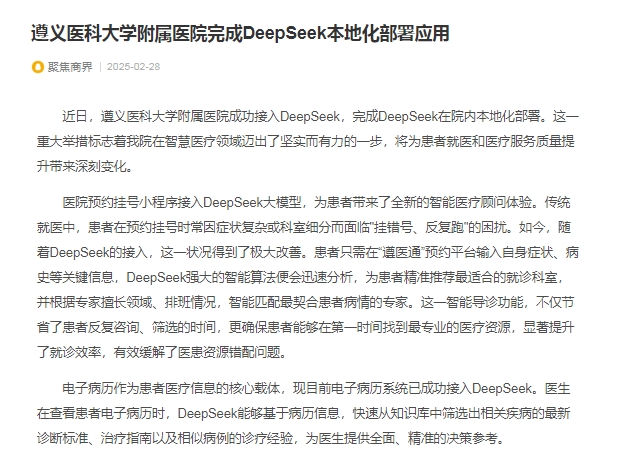 遵义医科大学附属医院完成DeepSeek本地化部署应用

聚焦商界 | 2025-02-28

近日，遵义医科大学附属医院成功接入DeepSeek，完成DeepSeek在院内本地化部署。这一重大举措标志着我院在智慧医疗领域迈出了坚实而有力的一步，将为患者就医和医疗服务质量提升带来深刻变化。

医院预约挂号小程序接入DeepSeek大模型，为患者带来了全新的智能医疗顾问体验。传统就医中，患者在预约挂号时常因症状复杂或科室细分而面临"挂错号、反复跑"的困扰。如今，随着DeepSeek的接入，这一状况得到了极大改善。患者只需在"遵医通"预约平台输入自身症状、病史等关键信息，DeepSeek强大的智能算法便会迅速分析，为患者精准推荐最适合的就诊科室，并根据专家擅长领域、排班情况，智能匹配最契合患者病情的专家。这一智能导诊功能，不仅节省了患者反复咨询、筛选的时间，更确保患者能够在第一时间找到最专业的医疗资源，显著提升了就诊效率，有效缓解了医患资源错配问题。

电子病历作为患者医疗信息的核心载体，现目前电子病历系统已成功接入DeepSeek。医生在查看患者电子病历时，DeepSeek能够基于病历信息，快速从知识库中筛选出相关疾病的最新诊断标准、治疗指南以及相似病例的诊疗经验，为医生提供全面、精准的决策参考。